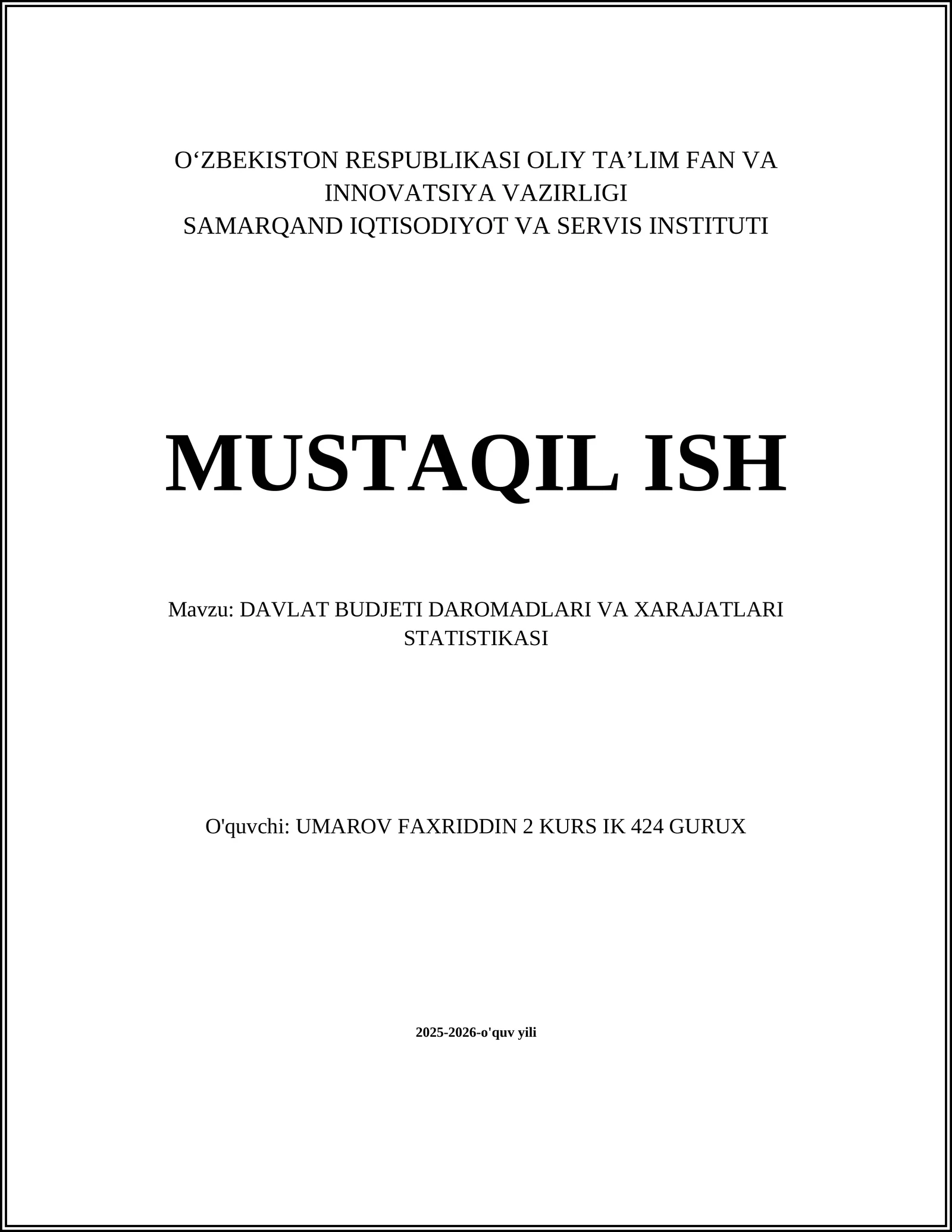 O‘ZBEKISTON RESPUBLIKASI OLIY TA’LIM FAN VA INNOVATSIYA VAZIRLIGI
SAMARQAND IQTISODIYOT VA SERVIS INSTITUTI

MUSTAQIL ISH

Mavzu: DAVLAT BUDJETI DAROMADLARI VA XARAJATLARI STATISTIKASI

O'quvchi: UMAROV FAXRIDDIN 2 KURS IK 424 GURUX

2025-2026-o'quv yili